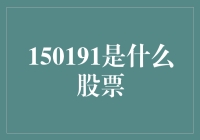 150191是什么股票